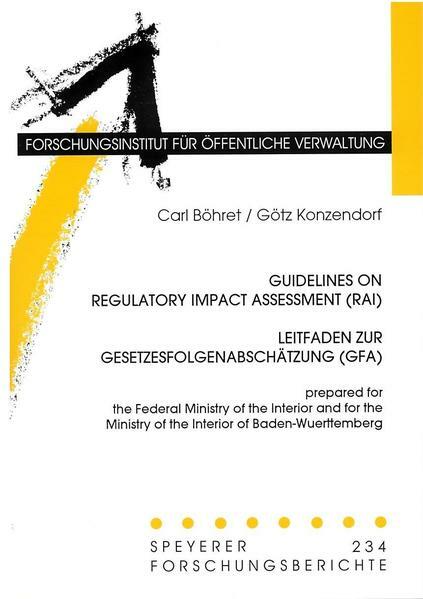 FORSCHUNGSINSTITUT FÜR ÖFFENTLICHE VERWALTUNG

Carl Böhret / Götz Konzendorf

GUIDELINES ON
REGULATORY IMPACT ASSESSMENT (RAI)

LEITFADEN ZUR
GESETZESFOLGENABSCHÄTZUNG (GFA)

prepared for
the Federal Ministry of the Interior and for the
Ministry of the Interior of Baden-Wuerttemberg

SPEYERER 234
FORSCHUNGSBERICHTE